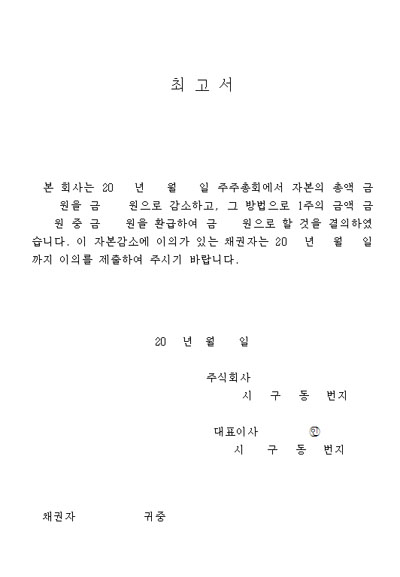 최 고 서

본 회사는 20 년 월 일 주주총회에서 자본의 총액 금 원을 금 원으로 감소하고, 그 방법으로 1주의 금액 금 원 중 금 원을 환급하여 금 원으로 할 것을 결의하였습니다. 이 자본감소에 이의가 있는 채권자는 20 년 월 일까지 이의를 제출하여 주시기 바랍니다.

20 년 월 일

주식회사
시 구 동 번지

대표이사 ㊞
시 구 동 번지

채권자 귀중